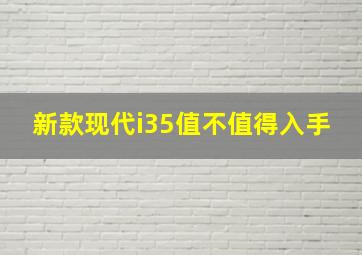 新款现代i35值不值得入手